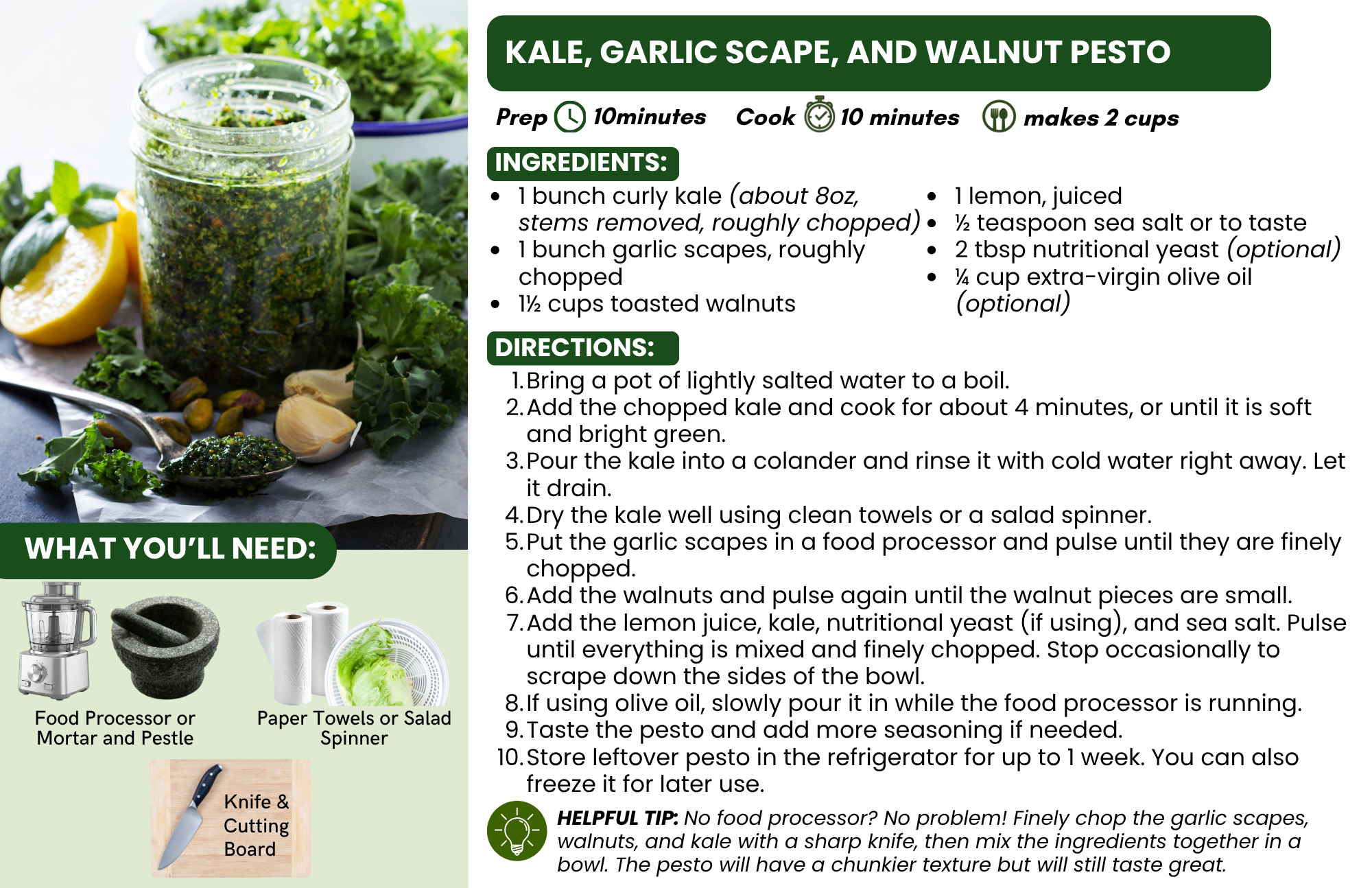 KALE, GARLIC SCAPE, AND WALNUT PESTO

Prep 10minutes Cook 10 minutes makes 2 cups

INGREDIENTS:

• 1 bunch curly kale (about 8oz, stems removed, roughly chopped)
• 1 bunch garlic scapes, roughly chopped
• 1½ cups toasted walnuts

• 1 lemon, juiced
• ½ teaspoon sea salt or to taste
• 2 tbsp nutritional yeast (optional)
• ¼ cup extra-virgin olive oil (optional)

DIRECTIONS:

1. Bring a pot of lightly salted water to a boil.
2. Add the chopped kale and cook for about 4 minutes, or until it is soft and bright green.
3. Pour the kale into a colander and rinse it with cold water right away. Let it drain.
4. Dry the kale well using clean towels or a salad spinner.
5. Put the garlic scapes in a food processor and pulse until they are finely chopped.
6. Add the walnuts and pulse again until the walnut pieces are small.
7. Add the lemon juice, kale, nutritional yeast (if using), and sea salt. Pulse until everything is mixed and finely chopped. Stop occasionally to scrape down the sides of the bowl.
8. If using olive oil, slowly pour it in while the food processor is running.
9. Taste the pesto and add more seasoning if needed.
10. Store leftover pesto in the refrigerator for up to 1 week. You can also freeze it for later use.

HELPFUL TIP: No food processor? No problem! Finely chop the garlic scapes, walnuts, and kale with a sharp knife, then mix the ingredients together in a bowl. The pesto will have a chunkier texture but will still taste great.

WHAT YOU'LL NEED:

Food Processor or Mortar and Pestle

Paper Towels or Salad Spinner

Knife & Cutting Board